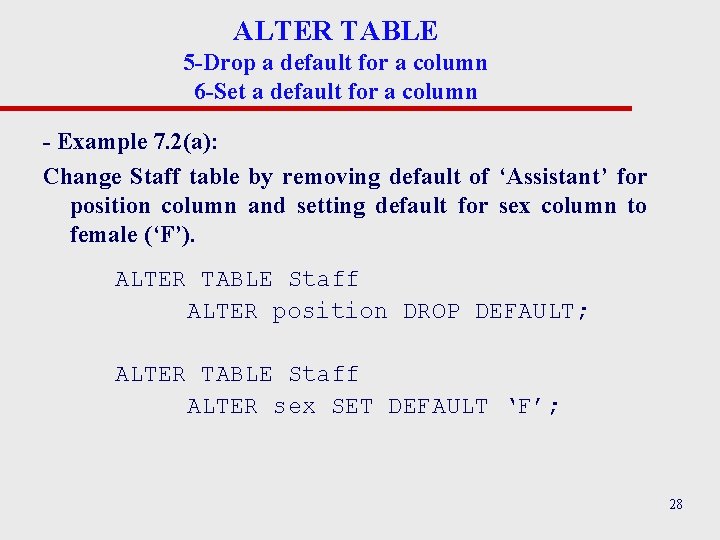 ALTER TABLE
5-Drop a default for a column
6-Set a default for a column

- Example 7.2(a):

Change Staff table by removing default of 'Assistant' for position column and setting default for sex column to female ('F').

ALTER TABLE Staff
ALTER position DROP DEFAULT;

ALTER TABLE Staff
ALTER sex SET DEFAULT 'F';

28